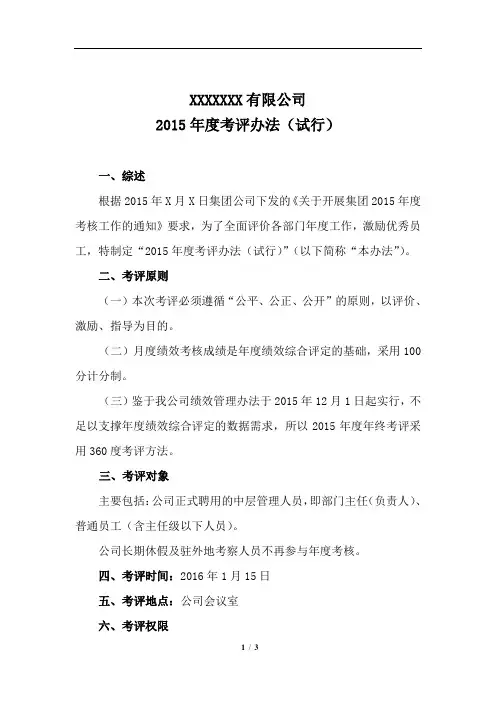 XXXXXXX 有限公司
2015 年度考评办法（试行）

一、综述

根据 2015 年 X 月 X 日集团公司下发的《关于开展集团 2015 年度考核工作的通知》要求，为了全面评价各部门年度工作，激励优秀员工，特制定“2015 年度考评办法（试行）”（以下简称“本办法”）。

二、考评原则

（一）本次考评必须遵循“公平、公正、公开”的原则，以评价、激励、指导为目的。

（二）月度绩效考核成绩是年度绩效综合评定的基础，采用 100 分计分制。

（三）鉴于我公司绩效管理办法于 2015 年 12 月 1 日起实行，不足以支撑年度绩效综合评定的数据需求，所以 2015 年度年终考评采用 360 度考评方法。

三、考评对象

主要包括：公司正式聘用的中层管理人员，即部门主任（负责人）、普通员工（含主任级以下人员）。

公司长期休假及驻外地考察人员不再参与年度考核。

四、考评时间：2016 年 1 月 15 日

五、考评地点：公司会议室

六、考评权限

1 / 3